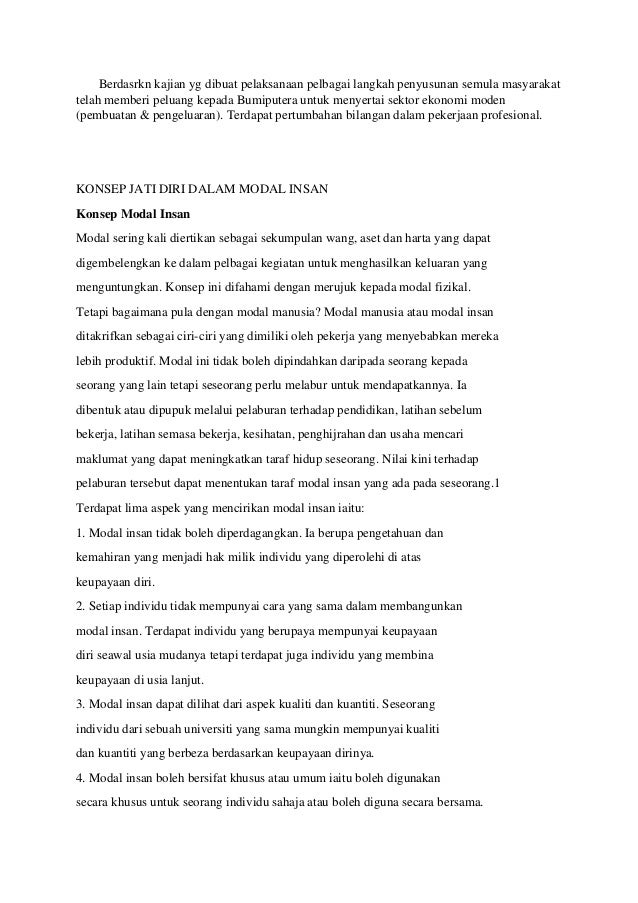 Berdasrkn kajian yg dibuat pelaksanaan pelbagai langkah penyusunan semula masyarakat telah memberi peluang kepada Bumiputera untuk menyertai sektor ekonomi moden (pembuatan & pengeluaran). Terdapat pertumbahan bilangan dalam pekerjaan profesional.

KONSEP JATI DIRI DALAM MODAL INSAN

Konsep Modal Insan

Modal sering kali diertikan sebagai sekumpulan wang, aset dan harta yang dapat digembelengkan ke dalam pelbagai kegiatan untuk menghasilkan keluaran yang menguntungkan. Konsep ini difahami dengan merujuk kepada modal fizikal. Tetapi bagaimana pula dengan modal manusia? Modal manusia atau modal insan ditakrifkan sebagai ciri-ciri yang dimiliki oleh pekerja yang menyebabkan mereka lebih produktif. Modal ini tidak boleh dipindahkan daripada seorang kepada seorang yang lain tetapi seseorang perlu melabur untuk mendapatkannya. Ia dibentuk atau dipupuk melalui pelaburan terhadap pendidikan, latihan sebelum bekerja, latihan semasa bekerja, kesihatan, penghijrahan dan usaha mencari maklumat yang dapat meningkatkan taraf hidup seseorang. Nilai kini terhadap pelaburan tersebut dapat menentukan taraf modal insan yang ada pada seseorang.1

Terdapat lima aspek yang mencirikan modal insan iaitu:

1. Modal insan tidak boleh diperdagangkan. Ia berupa pengetahuan dan kemahiran yang menjadi hak milik individu yang diperolehi di atas keupayaan diri.

2. Setiap individu tidak mempunyai cara yang sama dalam membangunkan modal insan. Terdapat individu yang berupaya mempunyai keupayaan diri seawal usia mudanya tetapi terdapat juga individu yang membina keupayaan di usia lanjut.

3. Modal insan dapat dilihat dari aspek kualiti dan kuantiti. Seseorang individu dari sebuah universiti yang sama mungkin mempunyai kualiti dan kuantiti yang berbeza berdasarkan keupayaan dirinya.

4. Modal insan boleh bersifat khusus atau umum iaitu boleh digunakan secara khusus untuk seorang individu sahaja atau boleh diguna secara bersama.